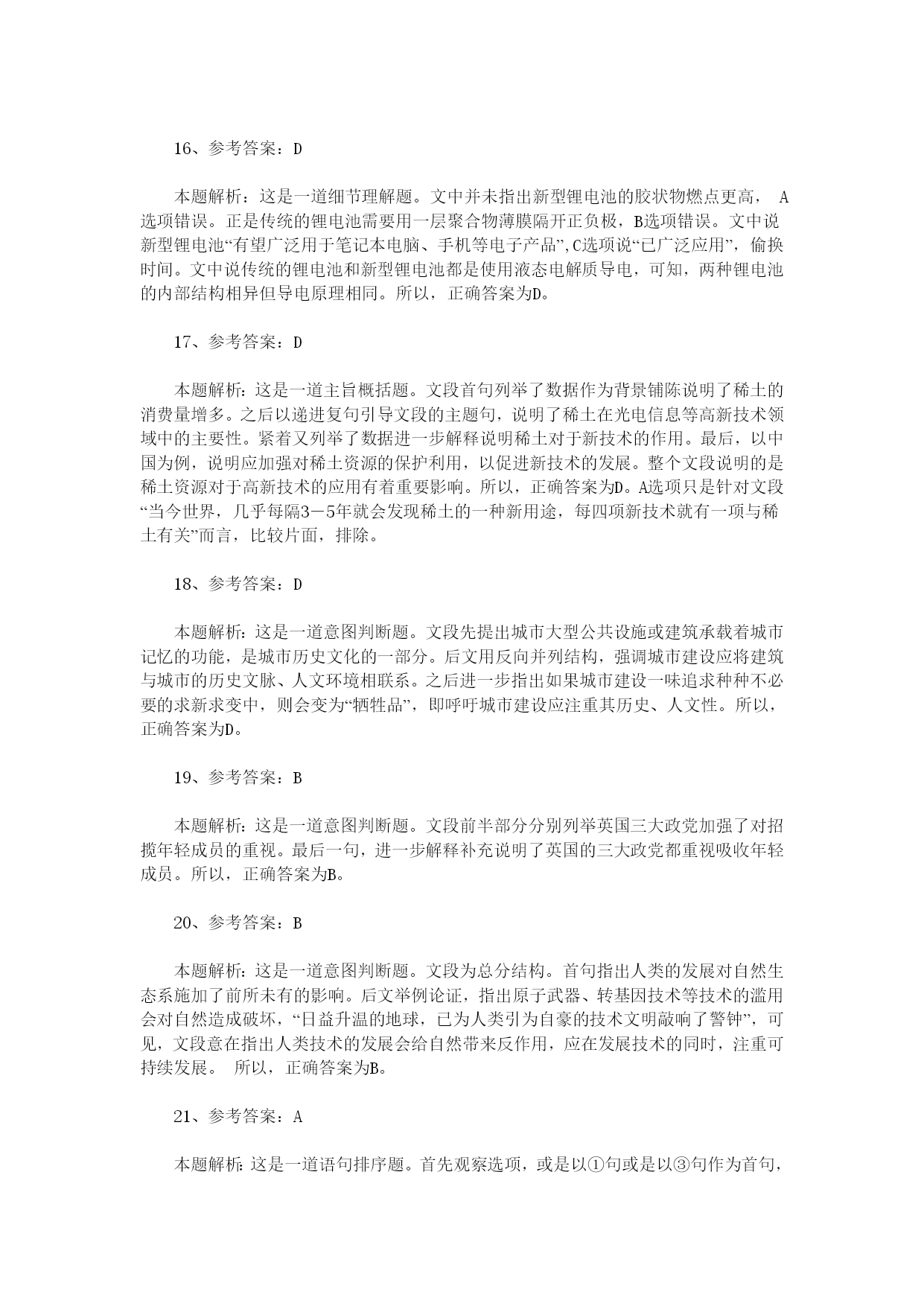 16、参考答案：D

本题解析：这是一道细节理解题。文中并未指出新型锂电池的胶状物燃点更高， A选项错误。正是传统的锂电池需要用一层聚合物薄膜隔开正负极，B选项错误。文中说新型锂电池“有望广泛用于笔记本电脑、手机等电子产品”,C选项说“已广泛应用”，偷换时间。文中说传统的锂电池和新型锂电池都是使用液态电解质导电，可知，两种锂电池的内部结构相异但导电原理相同。所以，正确答案为D。

17、参考答案：D

本题解析：这是一道主旨概括题。文段首句列举了数据作为背景铺陈说明了稀土的消费量增多。之后以递进复句引导文段的主题句，说明了稀土在光电信息等高新技术领域中的主要性。紧着又列举了数据进一步解释说明稀土对于新技术的作用。最后，以中国为例，说明应加强对稀土资源的保护利用，以促进新技术的发展。整个文段说明的是稀土资源对于高新技术的应用有着重要影响。所以，正确答案为D。A选项只是针对文段“当今世界，几乎每隔3－5年就会发现稀土的一种新用途，每四项新技术就有一项与稀土有关”而言，比较片面，排除。

18、参考答案：D

本题解析：这是一道意图判断题。文段先提出城市大型公共设施或建筑承载着城市记忆的功能，是城市历史文化的一部分。后文用反向并列结构，强调城市建设应将建筑与城市的历史文脉、人文环境相联系。之后进一步指出如果城市建设一味追求种种不必要的求新求变中，则会变为“牺牲品”，即呼吁城市建设应注重其历史、人文性。所以，正确答案为D。

19、参考答案：B

本题解析：这是一道意图判断题。文段前半部分分别列举英国三大政党加强了对招揽年轻成员的重视。最后一句，进一步解释补充说明了英国的三大政党都重视吸收年轻成员。所以，正确答案为B。

20、参考答案：B

本题解析：这是一道意图判断题。文段为总分结构。首句指出人类的发展对自然生态系施加了前所未有的影响。后文举例论证，指出原子武器、转基因技术等技术的滥用会对自然造成破坏，“日益升温的地球，已为人类引为自豪的技术文明敲响了警钟”，可见，文段意在指出人类技术的发展会给自然带来反作用，应在发展技术的同时，注重可持续发展。 所以，正确答案为B。

21、参考答案：A

本题解析：这是一道语句排序题。首先观察选项，或是以①句或是以③句作为首句，